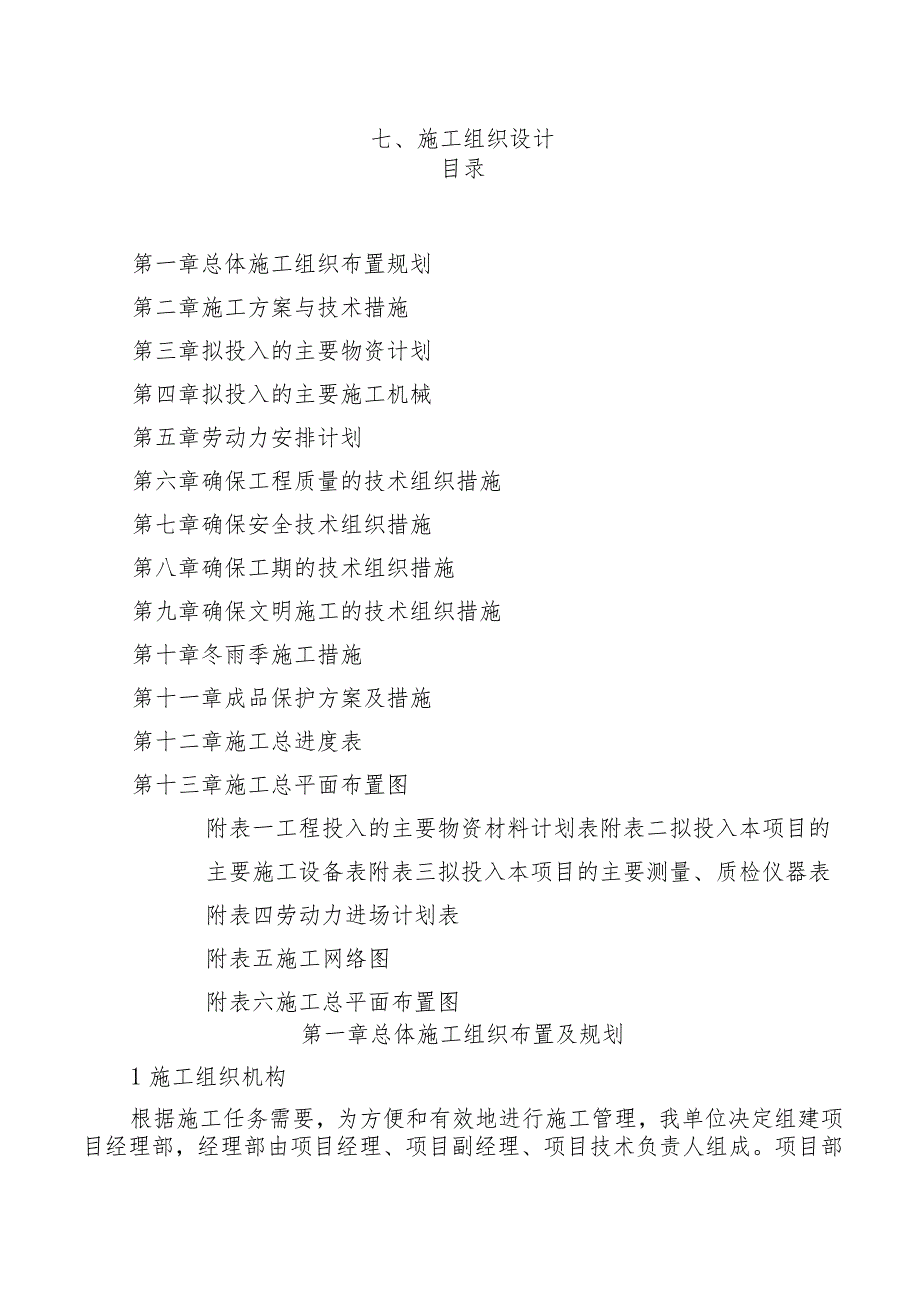 七、施工组织设计
目录

第一章总体施工组织布置规划

第二章施工方案与技术措施

第三章拟投入的主要物资计划

第四章拟投入的主要施工机械

第五章劳动力安排计划

第六章确保工程质量的技术组织措施

第七章确保安全技术组织措施

第八章确保工期的技术组织措施

第九章确保文明施工的技术组织措施

第十章冬雨季施工措施

第十一章成品保护方案及措施

第十二章施工总进度表

第十三章施工总平面布置图

附表一工程投入的主要物资材料计划表附表二拟投入本项目的主要施工设备表附表三拟投入本项目的主要测量、质检仪器表

附表四劳动力进场计划表

附表五施工网络图

附表六施工总平面布置图

第一章总体施工组织布置及规划

1 施工组织机构

根据施工任务需要，为方便和有效地进行施工管理，我单位决定组建项目经理部，经理部由项目经理、项目副经理、项目技术负责人组成。项目部